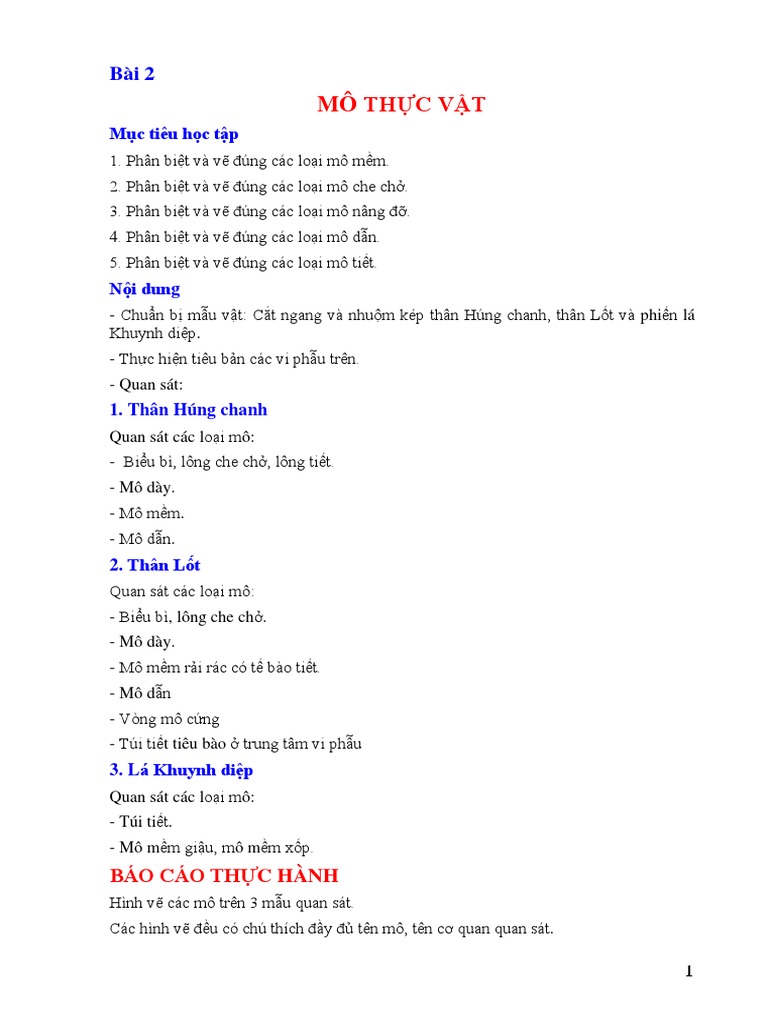 Bài 2

MÔ THỰC VẬT

Mục tiêu học tập

1. Phân biệt và vẽ đúng các loại mô mềm.

2. Phân biệt và vẽ đúng các loại mô che chở.

3. Phân biệt và vẽ đúng các loại mô nâng đỡ.

4. Phân biệt và vẽ đúng các loại mô dẫn.

5. Phân biệt và vẽ đúng các loại mô tiết.

Nội dung

- Chuẩn bị mẫu vật: Cắt ngang và nhuộm kép thân Húng chanh, thân Lốt và phiến lá Khuynh diệp.

- Thực hiện tiêu bản các vi phẫu trên.

- Quan sát:

1. Thân Húng chanh

Quan sát các loại mô:

- Biểu bì, lông che chở, lông tiết.

- Mô dày.

- Mô mềm.

- Mô dẫn.

2. Thân Lốt

Quan sát các loại mô:

- Biểu bì, lông che chở.

- Mô dày.

- Mô mềm rải rác có tế bào tiết.

- Mô dẫn

- Vòng mô cứng

- Túi tiết tiêu bào ở trung tâm vi phẫu

3. Lá Khuynh diệp

Quan sát các loại mô:

- Túi tiết.

- Mô mềm giậu, mô mềm xốp.

BÁO CÁO THỰC HÀNH

Hình vẽ các mô trên 3 mẫu quan sát.

Các hình vẽ đều có chú thích đầy đủ tên mô, tên cơ quan quan sát.

1